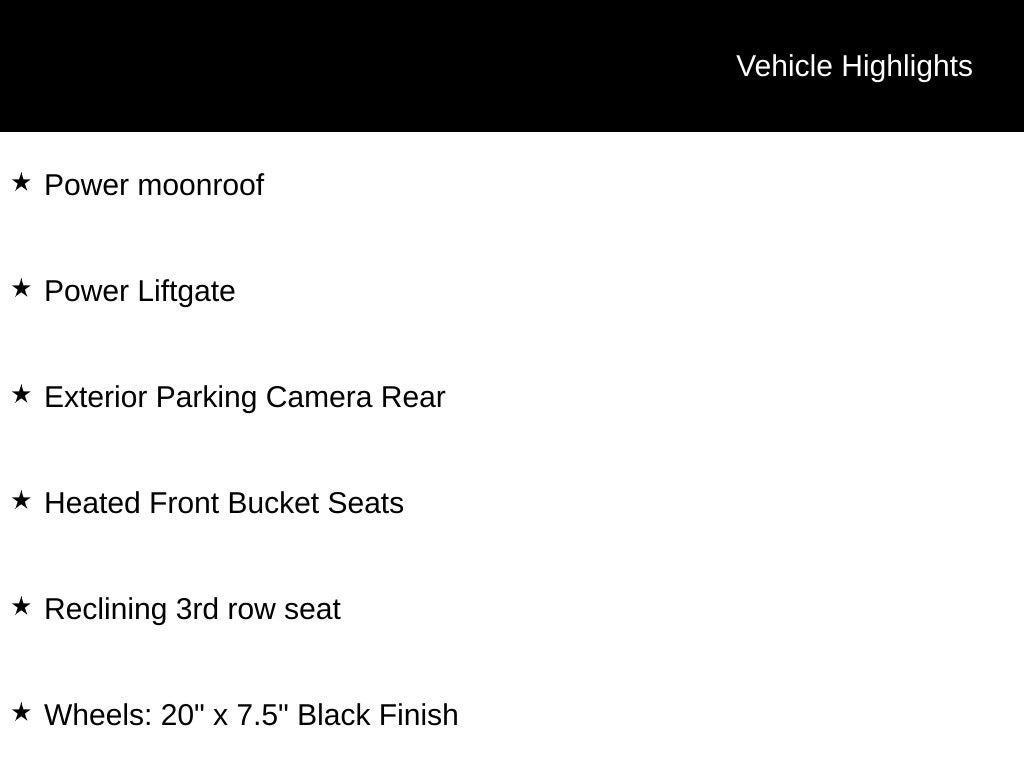 Vehicle Highlights

★ Power moonroof

★ Power Liftgate

★ Exterior Parking Camera Rear

★ Heated Front Bucket Seats

★ Reclining 3rd row seat

★ Wheels: 20" x 7.5" Black Finish